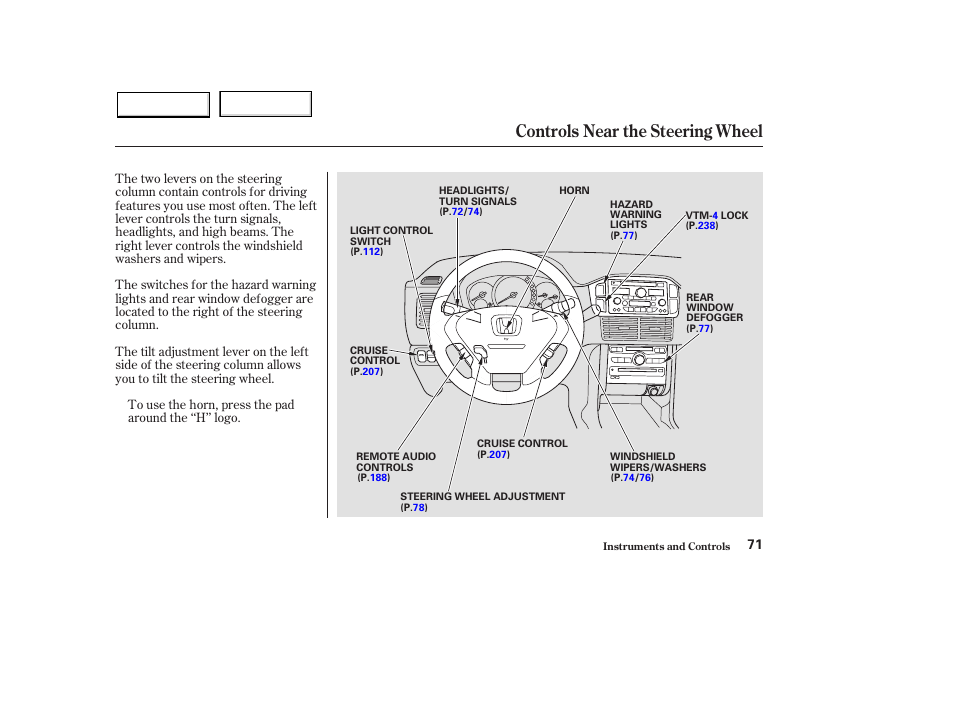 Controls Near the Steering Wheel

The two levers on the steering column contain controls for driving features you use most often. The left lever controls the turn signals, headlights, and high beams. The right lever controls the windshield washers and wipers.

The switches for the hazard warning lights and rear window defogger are located to the right of the steering column.

The tilt adjustment lever on the left side of the steering column allows you to tilt the steering wheel.

To use the horn, press the pad around the “H” logo.

HEADLIGHTS/ TURN SIGNALS (P.72/74)

HORN

HAZARD WARNING LIGHTS (P.77)

VTM-4 LOCK (P.238)

LIGHT CONTROL SWITCH (P.112)

REAR WINDOW DEFOGGER (P.77)

CRUISE CONTROL (P.207)

CRUISE CONTROL (P.207)

REMOTE AUDIO CONTROLS (P.188)

WINDSHIELD WIPERS/WASHERS (P.74/76)

STEERING WHEEL ADJUSTMENT (P.78)

Instruments and Controls 71